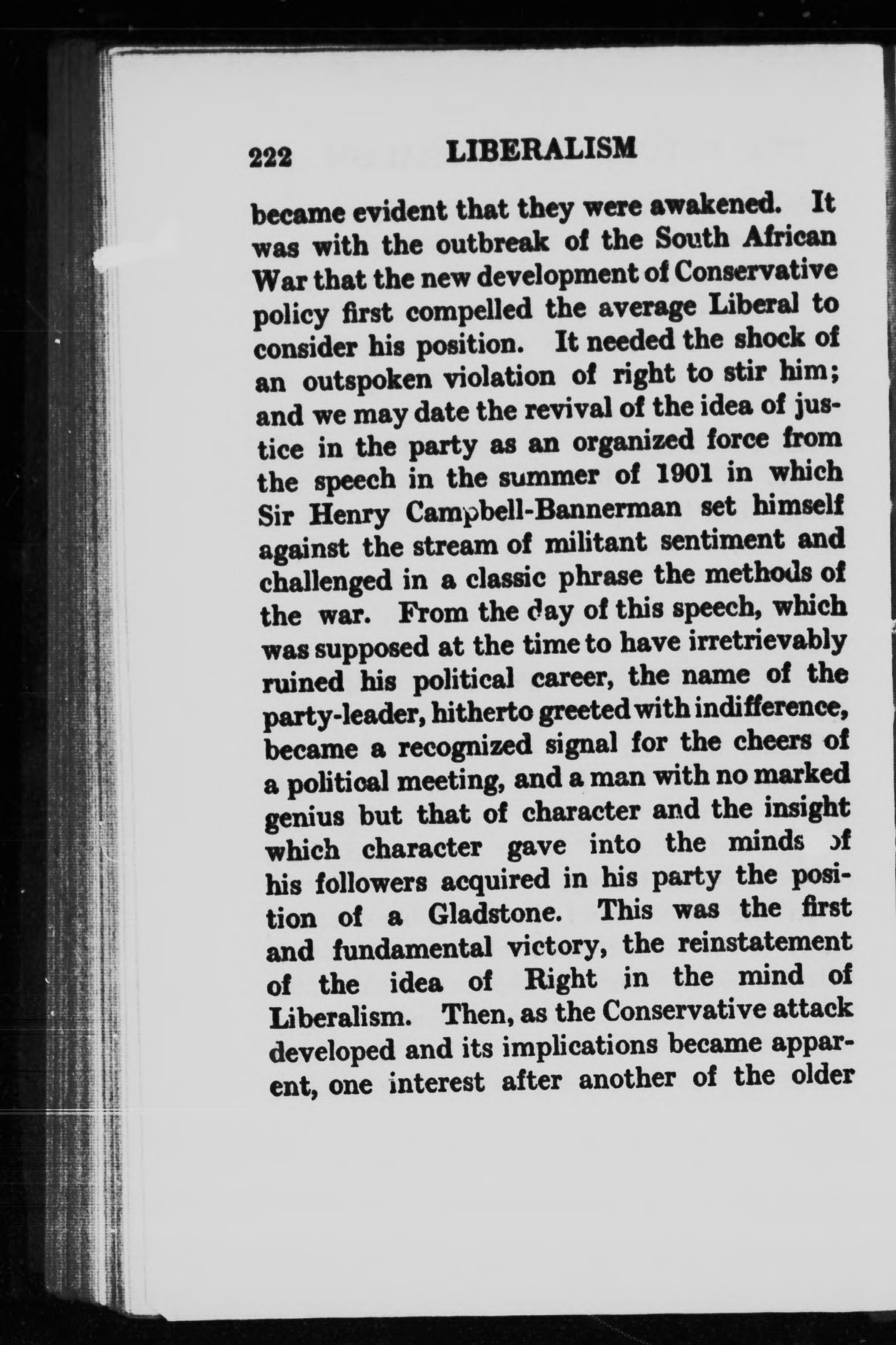 222 LIBERALISM

became evident that they were awakened. It was with the outbreak of the South African War that the new development of Conservative policy first compelled the average Liberal to consider his position. It needed the shock of an outspoken violation of right to stir him; and we may date the revival of the idea of justice in the party as an organized force from the speech in the summer of 1901 in which Sir Henry Campbell-Bannerman set himself against the stream of militant sentiment and challenged in a classic phrase the methods of the war. From the day of this speech, which was supposed at the time to have irretrievably ruined his political career, the name of the party-leader, hitherto greeted with indifference, became a recognized signal for the cheers of a political meeting, and a man with no marked genius but that of character and the insight which character gave into the minds of his followers acquired in his party the position of a Gladstone. This was the first and fundamental victory, the reinstatement of the idea of Right in the mind of Liberalism. Then, as the Conservative attack developed and its implications became apparent, one interest after another of the older